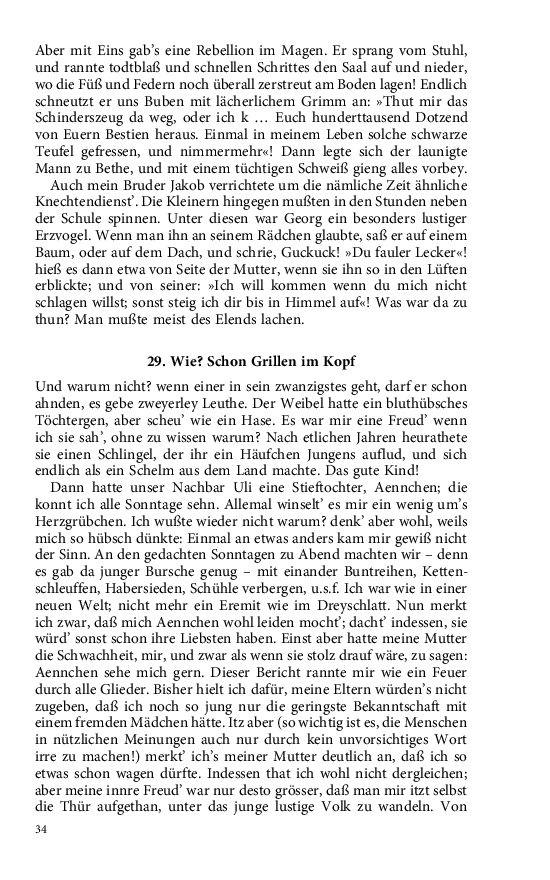 Aber mit Eins gab's eine Rebellion im Magen. Er sprang vom Stuhl, und rannte todtblaß und schnellen Schrittes den Saal auf und nieder, wo die Füß und Federn noch überall zerstreut am Boden lagen! Endlich schneutzt er uns Buben mit lächerlichem Grimm an: »Thut mir das Schinderszeug da weg, oder ich k … Euch hunderttausend Dotzend von Euern Bestien heraus. Einmal in meinem Leben solche schwarze Teufel gefressen, und nimmermehr«! Dann legte sich der launigte Mann zu Bethe, und mit einem tüchtigen Schweiß gieng alles vorbey.

Auch mein Bruder Jakob verrichtete um die nämliche Zeit ähnliche Knechtendienst'. Die Kleinern hingegen mußten in den Stunden neben der Schule spinnen. Unter diesen war Georg ein besonders lustiger Erzvogel. Wenn man ihn an seinem Rädchen glaubte, saß er auf einem Baum, oder auf dem Dach, und schrie, Guckuck! »Du fauler Lecker«! hieß es dann etwa von Seite der Mutter, wenn sie ihn so in den Lüften erblickte; und von seiner: »Ich will kommen wenn du mich nicht schlagen willst; sonst steig ich dir bis in Himmel auf«! Was war da zu thun? Man mußte meist des Elends lachen.

29. Wie? Schon Grillen im Kopf

Und warum nicht? wenn einer in sein zwanzigstes geht, darf er schon ahnden, es gebe zweyerley Leuthe. Der Weibel hatte ein bluthübsches Töchtergen, aber scheu' wie ein Hase. Es war mir eine Freud' wenn ich sie sah', ohne zu wissen warum? Nach etlichen Jahren heurathete sie einen Schlingel, der ihr ein Häufchen Jungens auflud, und sich endlich als ein Schelm aus dem Land machte. Das gute Kind!

Dann hatte unser Nachbar Uli eine Stieftochter, Aennchen; die konnt ich alle Sonntage sehn. Allemal winselt' es mir ein wenig um's Herzgrübchen. Ich wußte wieder nicht warum? denk' aber wohl, weils mich so hübsch dünkte: Einmal an etwas anders kam mir gewiß nicht der Sinn. An den gedachten Sonntagen zu Abend machten wir – denn es gab da junger Bursche genug – mit einander Buntreihen, Kettenschleuffen, Habersieden, Schühle verbergen, u.s.f. Ich war wie in einer neuen Welt; nicht mehr ein Eremit wie im Dreyschlatt. Nun merkt ich zwar, daß mich Aennchen wohl leiden mocht'; dacht' indessen, sie würd' sonst schon ihre Liebsten haben. Einst aber hatte meine Mutter die Schwachheit, mir, und zwar als wenn sie stolz drauf wäre, zu sagen: Aennchen sehe mich gern. Dieser Bericht rannte mir wie ein Feuer durch alle Glieder. Bisher hielt ich dafür, meine Eltern würden's nicht zugeben, daß ich noch so jung nur die geringste Bekanntschaft mit einem fremden Mädchen hätte. Itz aber (so wichtig ist es, die Menschen in nützlichen Meinungen auch nur durch kein unvorsichtiges Wort irre zu machen!) merkt' ich's meiner Mutter deutlich an, daß ich so etwas schon wagen dürfte. Indessen that ich wohl nicht dergleichen; aber meine innre Freud' war nur desto grösser, daß man mir itzt selbst die Thür aufgethan, unter das junge lustige Volk zu wandeln. Von

34